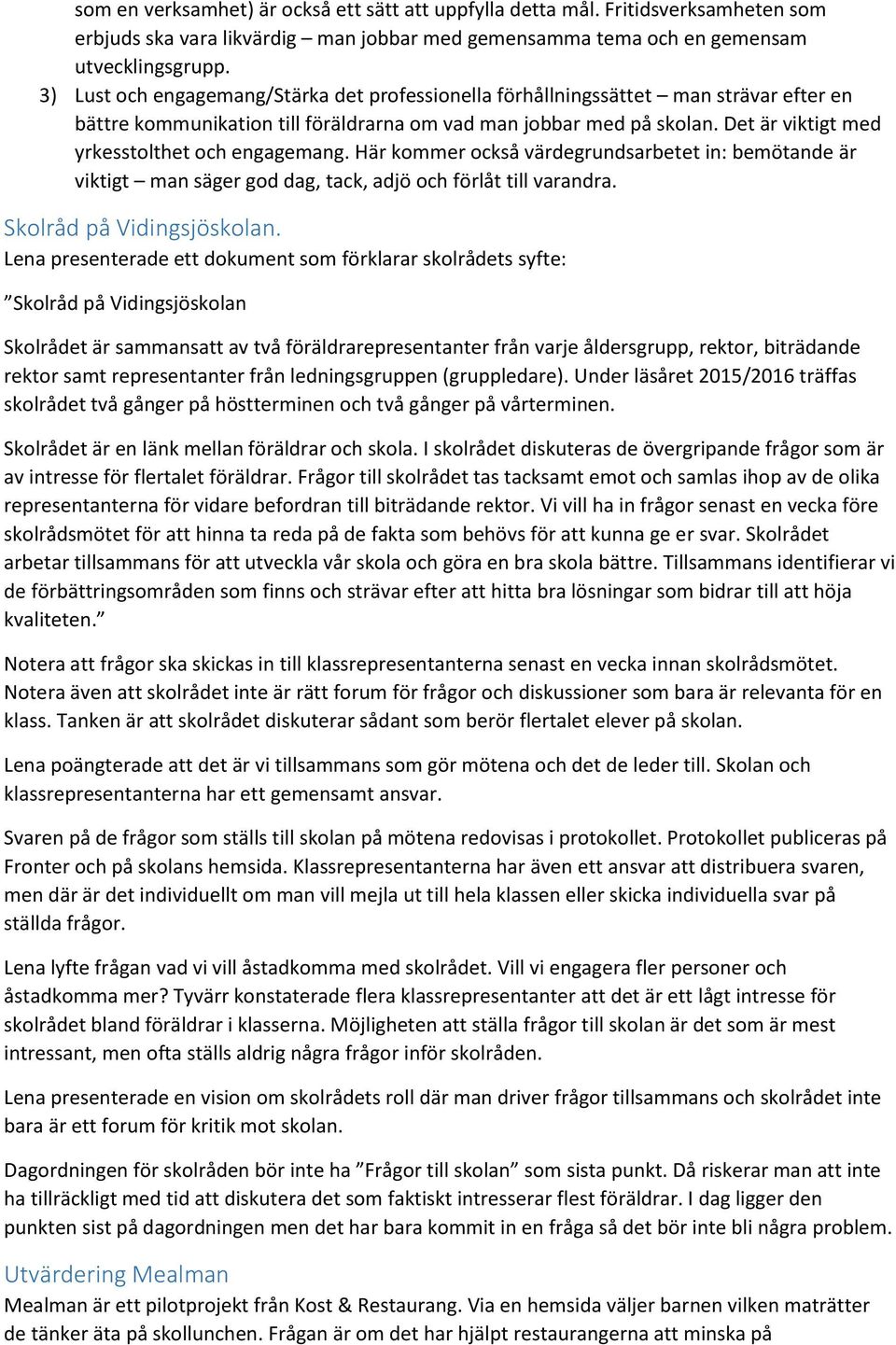 som en verksamhet) är också ett sätt att uppfylla detta mål. Fritidsverksamheten som erbjuds ska vara likvärdig – man jobbar med gemensamma tema och en gemensam utvecklingsgrupp.

3) Lust och engagemang/Stärka det professionella förhållningssättet – man strävar efter en bättre kommunikation till föräldrarna om vad man jobbar med på skolan. Det är viktigt med yrkesstolthet och engagemang. Här kommer också värdegrundsarbetet in: bemötande är viktigt – man säger god dag, tack, adjö och förlåt till varandra.

Skolråd på Vidingsjöskolan.
Lena presenterade ett dokument som förklarar skolrådets syfte:

”Skolråd på Vidingsjöskolan

Skolrådet är sammansatt av två föräldrarepresentanter från varje åldersgrupp, rektor, biträdande rektor samt representanter från ledningsgruppen (gruppledare). Under läsåret 2015/2016 träffas skolrådet två gånger på höstterminen och två gånger på vårterminen.

Skolrådet är en länk mellan föräldrar och skola. I skolrådet diskuteras de övergripande frågor som är av intresse för flertalet föräldrar. Frågor till skolrådet tas tacksamt emot och samlas ihop av de olika representanterna för vidare befordran till biträdande rektor. Vi vill ha in frågor senast en vecka före skolrådsmötet för att hinna ta reda på de fakta som behövs för att kunna ge er svar. Skolrådet arbetar tillsammans för att utveckla vår skola och göra en bra skola bättre. Tillsammans identifierar vi de förbättringsområden som finns och strävar efter att hitta bra lösningar som bidrar till att höja kvaliteten.”

Notera att frågor ska skickas in till klassrepresentanterna senast en vecka innan skolrådsmötet. Notera även att skolrådet inte är rätt forum för frågor och diskussioner som bara är relevanta för en klass. Tanken är att skolrådet diskuterar sådant som berör flertalet elever på skolan.

Lena poängterade att det är vi tillsammans som gör mötena och det de leder till. Skolan och klassrepresentanterna har ett gemensamt ansvar.

Svaren på de frågor som ställs till skolan på mötena redovisas i protokollet. Protokollet publiceras på Fronter och på skolans hemsida. Klassrepresentanterna har även ett ansvar att distribuera svaren, men där är det individuellt om man vill mejla ut till hela klassen eller skicka individuella svar på ställda frågor.

Lena lyfte frågan vad vi vill åstadkomma med skolrådet. Vill vi engagera fler personer och åstadkomma mer? Tyvärr konstaterade flera klassrepresentanter att det är ett lågt intresse för skolrådet bland föräldrar i klasserna. Möjligheten att ställa frågor till skolan är det som är mest intressant, men ofta ställs aldrig några frågor inför skolråden.

Lena presenterade en vision om skolrådets roll där man driver frågor tillsammans och skolrådet inte bara är ett forum för kritik mot skolan.

Dagordningen för skolråden bör inte ha ”Frågor till skolan” som sista punkt. Då riskerar man att inte ha tillräckligt med tid att diskutera det som faktiskt intresserar flest föräldrar. I dag ligger den punkten sist på dagordningen men det har bara kommit in en fråga så det bör inte bli några problem.

Utvärdering Mealman
Mealman är ett pilotprojekt från Kost & Restaurang. Via en hemsida väljer barnen vilken maträtter de tänker äta på skollunchen. Frågan är om det har hjälpt restaurangerna att minska på